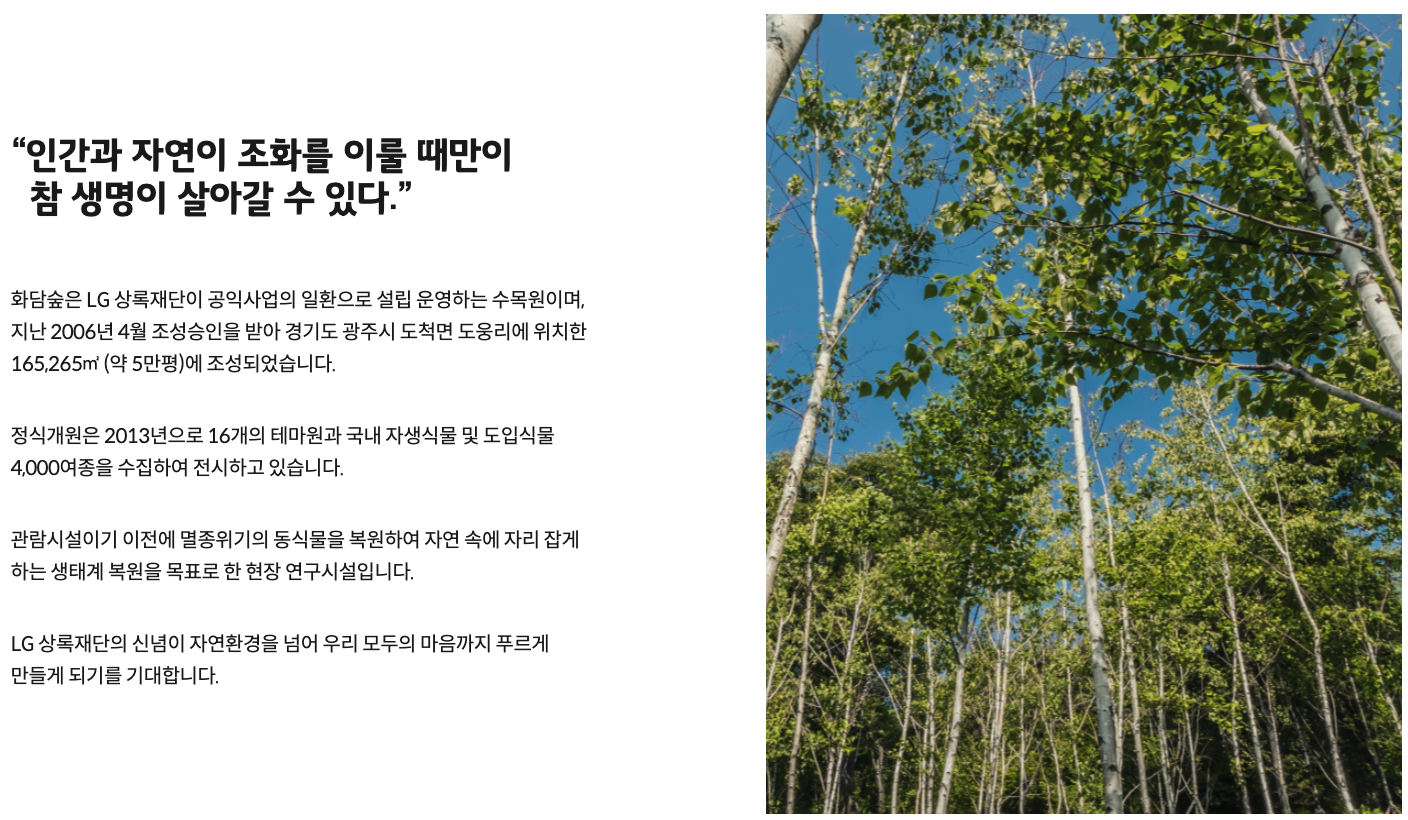 “인간과 자연이 조화를 이룰 때만이
참 생명이 살아갈 수 있다.”

화담숲은 LG 상록재단이 공익사업의 일환으로 설립 운영하는 수목원이며, 지난 2006년 4월 조성승인을 받아 경기도 광주시 도척면 도웅리에 위치한 165,265㎡ (약 5만평)에 조성되었습니다.

정식개원은 2013년으로 16개의 테마원과 국내 자생식물 및 도입식물 4,000여종을 수집하여 전시하고 있습니다.

관람시설이기 이전에 멸종위기의 동식물을 복원하여 자연 속에 자리 잡게 하는 생태계 복원을 목표로 한 현장 연구시설입니다.

LG 상록재단의 신념이 자연환경을 넘어 우리 모두의 마음까지 푸르게 만들게 되기를 기대합니다.